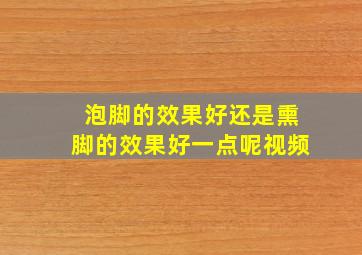 泡脚的效果好还是熏脚的效果好一点呢视频